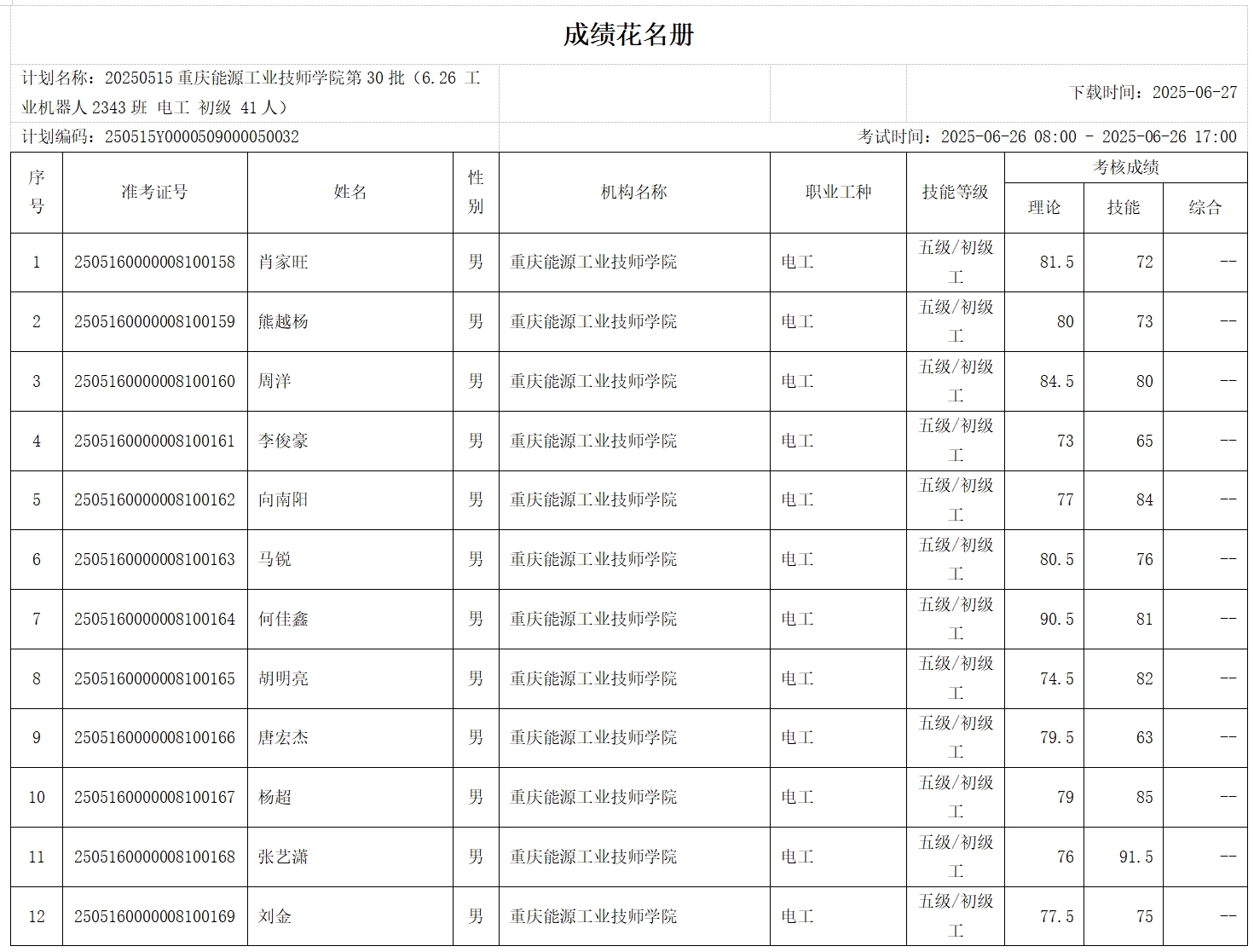 成绩花名册

计划名称：20250515 重庆能源工业技师学院第 30 批（6.26 工业机器人 2343 班 电工 初级 41 人）

下载时间：2025-06-27

计划编码：250515Y0000509000050032

考试时间：2025-06-26 08:00 - 2025-06-26 17:00

| 序号 | 准考证号 | 姓名 | 性别 | 机构名称 | 职业工种 | 技能等级 | 考核成绩 理论 | 考核成绩 技能 | 考核成绩 综合 |
|---|---|---|---|---|---|---|---|---|---|
| 1 | 2505160000008100158 | 肖家旺 | 男 | 重庆能源工业技师学院 | 电工 | 五级/初级工 | 81.5 | 72 | -- |
| 2 | 2505160000008100159 | 熊越杨 | 男 | 重庆能源工业技师学院 | 电工 | 五级/初级工 | 80 | 73 | -- |
| 3 | 2505160000008100160 | 周洋 | 男 | 重庆能源工业技师学院 | 电工 | 五级/初级工 | 84.5 | 80 | -- |
| 4 | 2505160000008100161 | 李俊豪 | 男 | 重庆能源工业技师学院 | 电工 | 五级/初级工 | 73 | 65 | -- |
| 5 | 2505160000008100162 | 向南阳 | 男 | 重庆能源工业技师学院 | 电工 | 五级/初级工 | 77 | 84 | -- |
| 6 | 2505160000008100163 | 马锐 | 男 | 重庆能源工业技师学院 | 电工 | 五级/初级工 | 80.5 | 76 | -- |
| 7 | 2505160000008100164 | 何佳鑫 | 男 | 重庆能源工业技师学院 | 电工 | 五级/初级工 | 90.5 | 81 | -- |
| 8 | 2505160000008100165 | 胡明亮 | 男 | 重庆能源工业技师学院 | 电工 | 五级/初级工 | 74.5 | 82 | -- |
| 9 | 2505160000008100166 | 唐宏杰 | 男 | 重庆能源工业技师学院 | 电工 | 五级/初级工 | 79.5 | 63 | -- |
| 10 | 2505160000008100167 | 杨超 | 男 | 重庆能源工业技师学院 | 电工 | 五级/初级工 | 79 | 85 | -- |
| 11 | 2505160000008100168 | 张艺潇 | 男 | 重庆能源工业技师学院 | 电工 | 五级/初级工 | 76 | 91.5 | -- |
| 12 | 2505160000008100169 | 刘金 | 男 | 重庆能源工业技师学院 | 电工 | 五级/初级工 | 77.5 | 75 | -- |